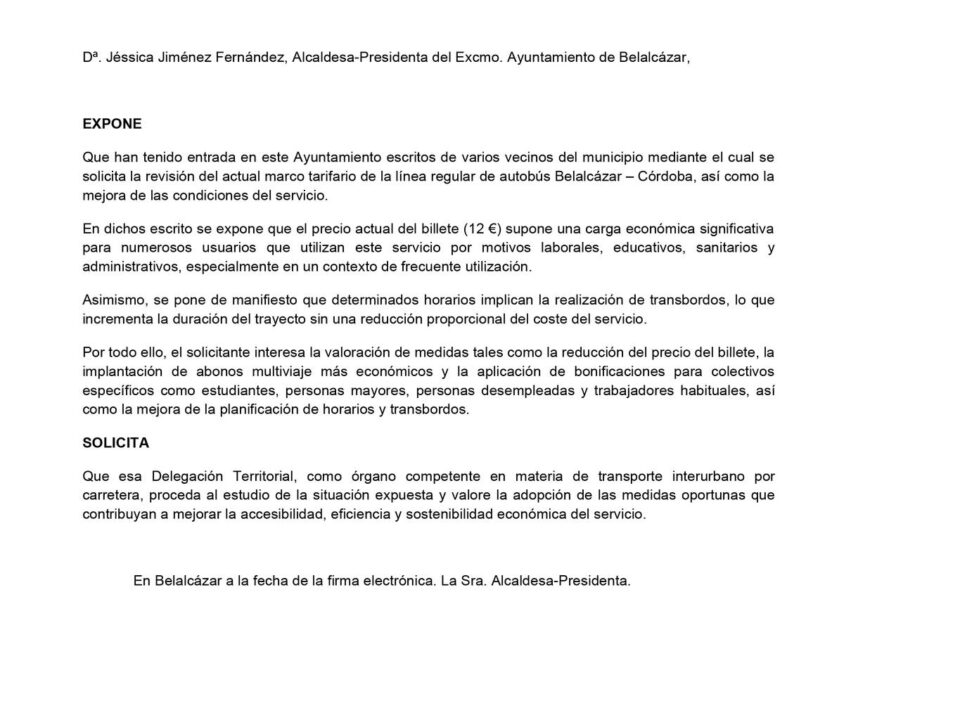 Dª. Jéssica Jiménez Fernández, Alcaldesa-Presidenta del Excmo. Ayuntamiento de Belalcázar,

EXPONE

Que han tenido entrada en este Ayuntamiento escritos de varios vecinos del municipio mediante el cual se solicita la revisión del actual marco tarifario de la línea regular de autobús Belalcázar – Córdoba, así como la mejora de las condiciones del servicio.

En dichos escrito se expone que el precio actual del billete (12 €) supone una carga económica significativa para numerosos usuarios que utilizan este servicio por motivos laborales, educativos, sanitarios y administrativos, especialmente en un contexto de frecuente utilización.

Asimismo, se pone de manifiesto que determinados horarios implican la realización de transbordos, lo que incrementa la duración del trayecto sin una reducción proporcional del coste del servicio.

Por todo ello, el solicitante interesa la valoración de medidas tales como la reducción del precio del billete, la implantación de abonos multiviaje más económicos y la aplicación de bonificaciones para colectivos específicos como estudiantes, personas mayores, personas desempleadas y trabajadores habituales, así como la mejora de la planificación de horarios y transbordos.

SOLICITA

Que esa Delegación Territorial, como órgano competente en materia de transporte interurbano por carretera, proceda al estudio de la situación expuesta y valore la adopción de las medidas oportunas que contribuyan a mejorar la accesibilidad, eficiencia y sostenibilidad económica del servicio.

En Belalcázar a la fecha de la firma electrónica. La Sra. Alcaldesa-Presidenta.